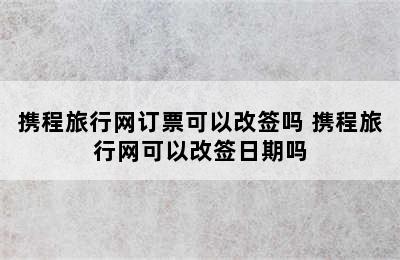 携程旅行网订票可以改签吗 携程旅行网可以改签日期吗